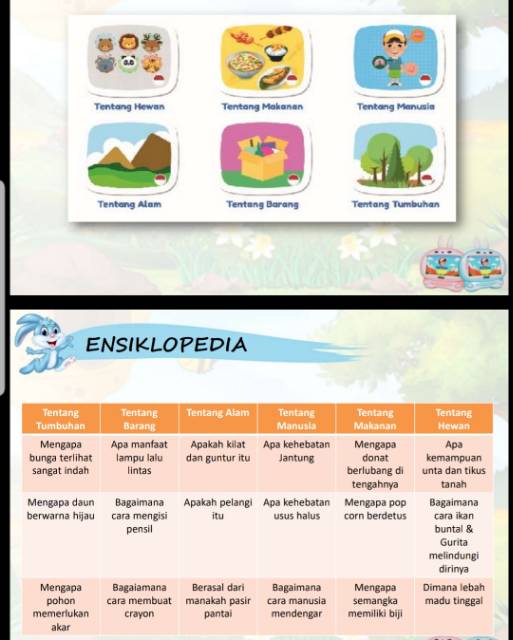 Tentang Hewan

Tentang Makanan

Tentang Manusia

Tentang Alam

Tentang Barang

Tentang Tumbuhan

ENSIKLOPEDIA

| Tentang Tumbuhan | Tentang Barang | Tentang Alam | Tentang Manusia | Tentang Makanan | Tentang Hewan |
|---|---|---|---|---|---|
| Mengapa bunga terlihat sangat indah | Apa manfaat lampu lalu lintas | Apakah kilat dan guntur itu | Apa kehebatan Jantung | Mengapa donat berlubang di tengahnya | Apa kemampuan unta dan tikus tanah |
| Mengapa daun berwarna hijau | Bagaimana cara mengisi pensil | Apakah pelangi itu | Apa kehebatan usus halus | Mengapa pop corn berdetus | Bagaimana cara ikan buntal & Gurita melindungi dirinya |
| Mengapa pohon memerlukan akar | Bagaiamana cara membuat crayon | Berasal dari manakah pasir pantai | Bagaimana cara manusia mendengar | Mengapa semangka memiliki biji | Dimana lebah madu tinggal |